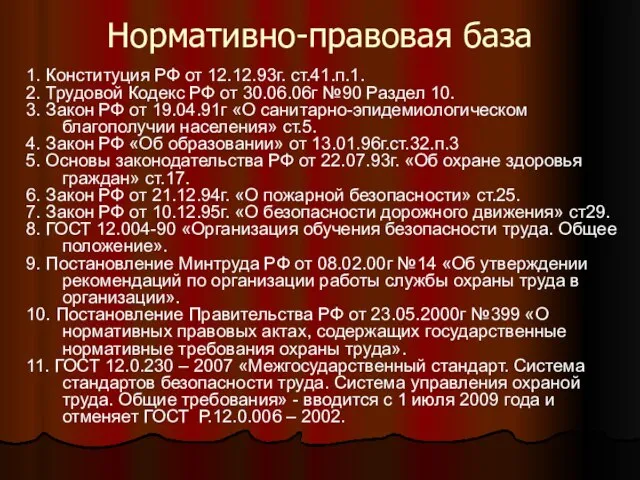 Нормативно-правовая база

1. Конституция РФ от 12.12.93г. ст.41.п.1.
2. Трудовой Кодекс РФ от 30.06.06г №90 Раздел 10.
3. Закон РФ от 19.04.91г «О санитарно-эпидемиологическом благополучии населения» ст.5.
4. Закон РФ «Об образовании» от 13.01.96г.ст.32.п.3
5. Основы законодательства РФ от 22.07.93г. «Об охране здоровья граждан» ст.17.
6. Закон РФ от 21.12.94г. «О пожарной безопасности» ст.25.
7. Закон РФ от 10.12.95г. «О безопасности дорожного движения» ст29.
8. ГОСТ 12.004-90 «Организация обучения безопасности труда. Общее положение».
9. Постановление Минтруда РФ от 08.02.00г №14 «Об утверждении рекомендаций по организации работы службы охраны труда в организации».
10. Постановление Правительства РФ от 23.05.2000г №399 «О нормативных правовых актах, содержащих государственные нормативные требования охраны труда».
11. ГОСТ 12.0.230 – 2007 «Межгосударственный стандарт. Система стандартов безопасности труда. Система управления охраной труда. Общие требования» - вводится с 1 июля 2009 года и отменяет ГОСТ Р.12.0.006 – 2002.